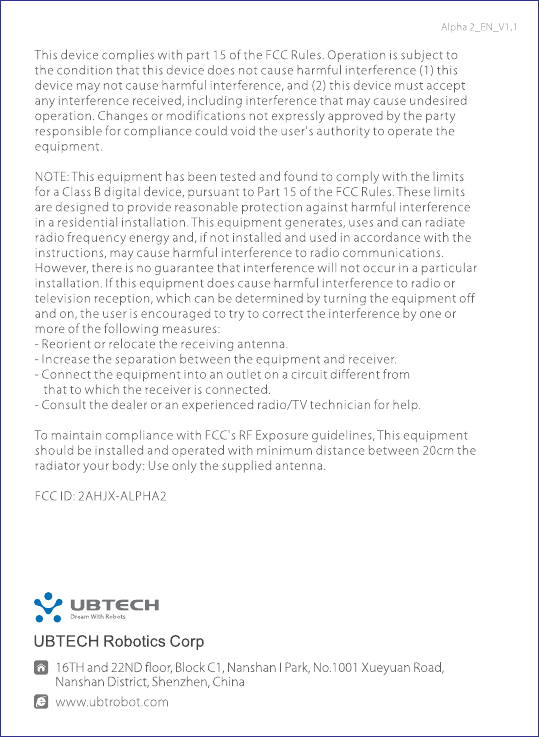 Alpha 2_EN_V1.1

This device complies with part 15 of the FCC Rules. Operation is subject to the condition that this device does not cause harmful interference (1) this device may not cause harmful interference, and (2) this device must accept any interference received, including interference that may cause undesired operation. Changes or modifications not expressly approved by the party responsible for compliance could void the user's authority to operate the equipment.

NOTE: This equipment has been tested and found to comply with the limits for a Class B digital device, pursuant to Part 15 of the FCC Rules. These limits are designed to provide reasonable protection against harmful interference in a residential installation. This equipment generates, uses and can radiate radio frequency energy and, if not installed and used in accordance with the instructions, may cause harmful interference to radio communications. However, there is no guarantee that interference will not occur in a particular installation. If this equipment does cause harmful interference to radio or television reception, which can be determined by turning the equipment off and on, the user is encouraged to try to correct the interference by one or more of the following measures:
- Reorient or relocate the receiving antenna.
- Increase the separation between the equipment and receiver.
- Connect the equipment into an outlet on a circuit different from that to which the receiver is connected.
- Consult the dealer or an experienced radio/TV technician for help.

To maintain compliance with FCC's RF Exposure guidelines, This equipment should be installed and operated with minimum distance between 20cm the radiator your body: Use only the supplied antenna.

FCC ID: 2AHJX-ALPHA2

UBTECH
Dream With Robots

UBTECH Robotics Corp

16TH and 22ND floor, Block C1, Nanshan I Park, No.1001 Xueyuan Road, Nanshan District, Shenzhen, China

www.ubtrobot.com